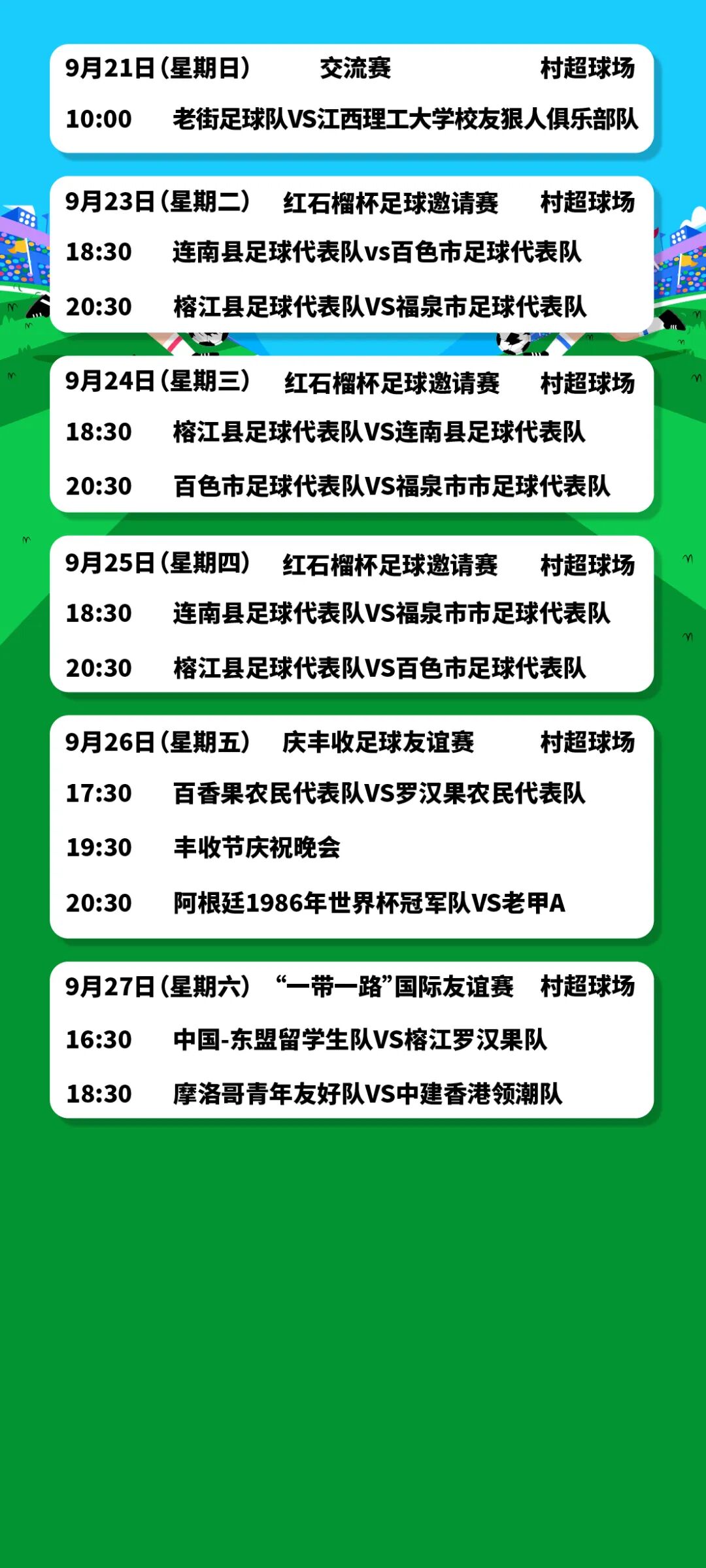 9月21日(星期日) 交流赛 村超球场

10:00 老街足球队VS江西理工大学校友狠人俱乐部队

9月23日(星期二) 红石榴杯足球邀请赛 村超球场

18:30 连南县足球代表队vs百色市足球代表队

20:30 榕江县足球代表队VS福泉市足球代表队

9月24日(星期三) 红石榴杯足球邀请赛 村超球场

18:30 榕江县足球代表队VS连南县足球代表队

20:30 百色市足球代表队VS福泉市市足球代表队

9月25日(星期四) 红石榴杯足球邀请赛 村超球场

18:30 连南县足球代表队VS福泉市市足球代表队

20:30 榕江县足球代表队VS百色市足球代表队

9月26日(星期五) 庆丰收足球友谊赛 村超球场

17:30 百香果农民代表队VS罗汉果农民代表队

19:30 丰收节庆祝晚会

20:30 阿根廷1986年世界杯冠军队VS老甲A

9月27日(星期六) “一带一路”国际友谊赛 村超球场

16:30 中国-东盟留学生队VS榕江罗汉果队

18:30 摩洛哥青年友好队VS中建香港领潮队